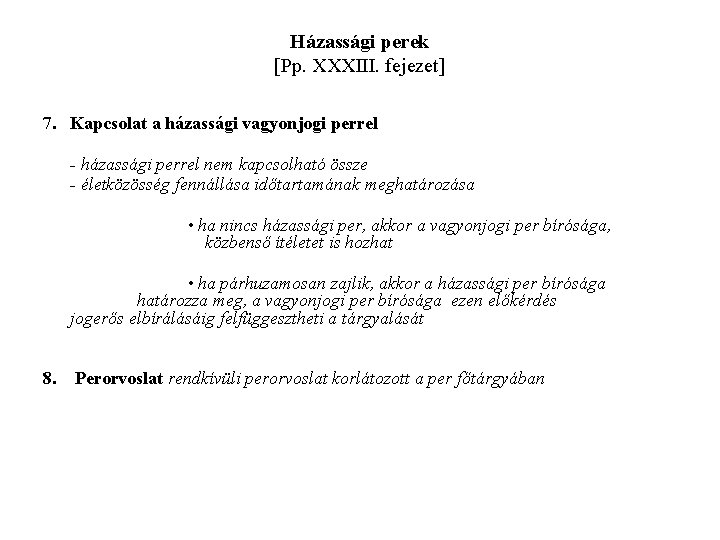 Házassági perek
[Pp. XXXIII. fejezet]

7. Kapcsolat a házassági vagyonjogi perrel

- házassági perrel nem kapcsolható össze
- életközösség fennállása időtartamának meghatározása

• ha nincs házassági per, akkor a vagyonjogi per bírósága, közbenső ítéletet is hozhat

• ha párhuzamosan zajlik, akkor a házassági per bírósága határozza meg, a vagyonjogi per bírósága ezen előkérdés jogerős elbírálásáig felfüggesztheti a tárgyalását

8. Perorvoslat rendkívüli perorvoslat korlátozott a per főtárgyában